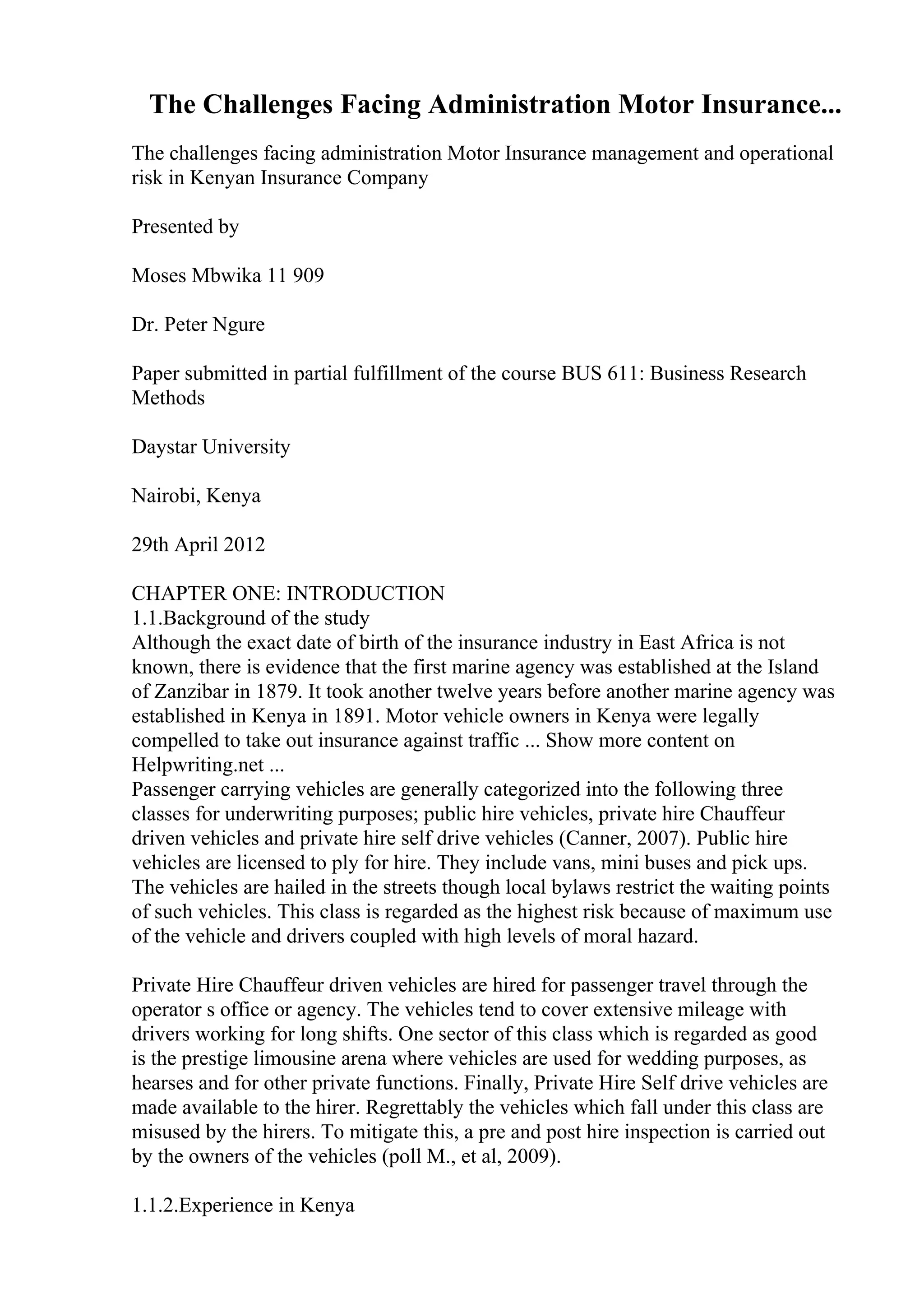 The Challenges Facing Administration Motor Insurance...

The challenges facing administration Motor Insurance management and operational risk in Kenyan Insurance Company

Presented by

Moses Mbwika 11 909

Dr. Peter Ngure

Paper submitted in partial fulfillment of the course BUS 611: Business Research Methods

Daystar University

Nairobi, Kenya

29th April 2012

CHAPTER ONE: INTRODUCTION
1.1.Background of the study
Although the exact date of birth of the insurance industry in East Africa is not known, there is evidence that the first marine agency was established at the Island of Zanzibar in 1879. It took another twelve years before another marine agency was established in Kenya in 1891. Motor vehicle owners in Kenya were legally compelled to take out insurance against traffic ... Show more content on Helpwriting.net ...
Passenger carrying vehicles are generally categorized into the following three classes for underwriting purposes; public hire vehicles, private hire Chauffeur driven vehicles and private hire self drive vehicles (Canner, 2007). Public hire vehicles are licensed to ply for hire. They include vans, mini buses and pick ups. The vehicles are hailed in the streets though local bylaws restrict the waiting points of such vehicles. This class is regarded as the highest risk because of maximum use of the vehicle and drivers coupled with high levels of moral hazard.

Private Hire Chauffeur driven vehicles are hired for passenger travel through the operator s office or agency. The vehicles tend to cover extensive mileage with drivers working for long shifts. One sector of this class which is regarded as good is the prestige limousine arena where vehicles are used for wedding purposes, as hearses and for other private functions. Finally, Private Hire Self drive vehicles are made available to the hirer. Regrettably the vehicles which fall under this class are misused by the hirers. To mitigate this, a pre and post hire inspection is carried out by the owners of the vehicles (poll M., et al, 2009).

1.1.2.Experience in Kenya